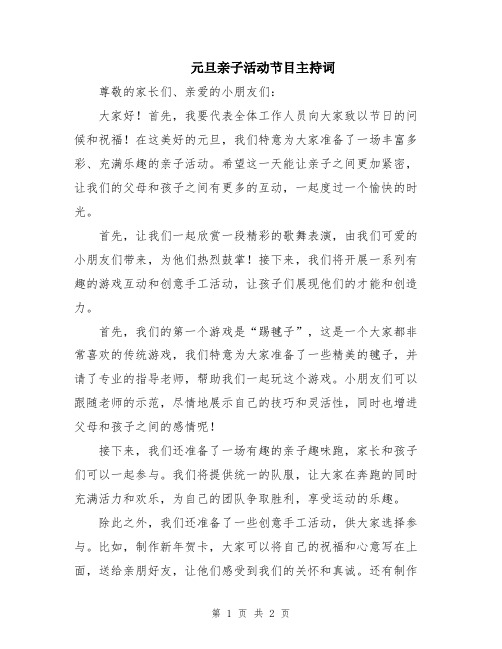 元旦亲子活动节目主持词

尊敬的家长们、亲爱的小朋友们：

大家好！首先，我要代表全体工作人员向大家致以节日的问候和祝福！在这美好的元旦，我们特意为大家准备了一场丰富多彩、充满乐趣的亲子活动。希望这一天能让亲子之间更加紧密，让我们的父母和孩子之间有更多的互动，一起度过一个愉快的时光。

首先，让我们一起欣赏一段精彩的歌舞表演，由我们可爱的小朋友们带来，为他们热烈鼓掌！接下来，我们将开展一系列有趣的游戏互动和创意手工活动，让孩子们展现他们的才能和创造力。

首先，我们的第一个游戏是“踢毽子”，这是一个大家都非常喜欢的传统游戏，我们特意为大家准备了一些精美的毽子，并请了专业的指导老师，帮助我们一起玩这个游戏。小朋友们可以跟随老师的示范，尽情地展示自己的技巧和灵活性，同时也增进父母和孩子之间的感情呢！

接下来，我们还准备了一场有趣的亲子趣味跑，家长和孩子们可以一起参与。我们将提供统一的队服，让大家在奔跑的同时充满活力和欢乐，为自己的团队争取胜利，享受运动的乐趣。

除此之外，我们还准备了一些创意手工活动，供大家选择参与。比如，制作新年贺卡，大家可以将自己的祝福和心意写在上面，送给亲朋好友，让他们感受到我们的关怀和真诚。还有制作

第 1 页 共 2 页